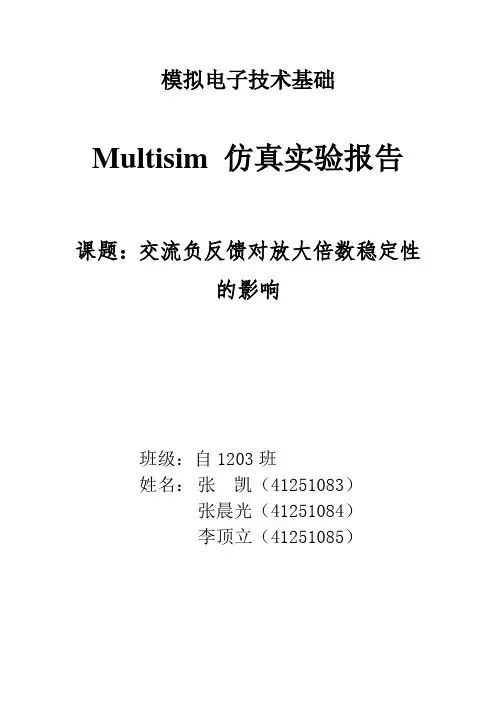 模拟电子技术基础

Multisim 仿真实验报告

课题：交流负反馈对放大倍数稳定性的影响

班级：自 1203 班
姓名：张　凯（41251083）
张晨光（41251084）
李顶立（41251085）